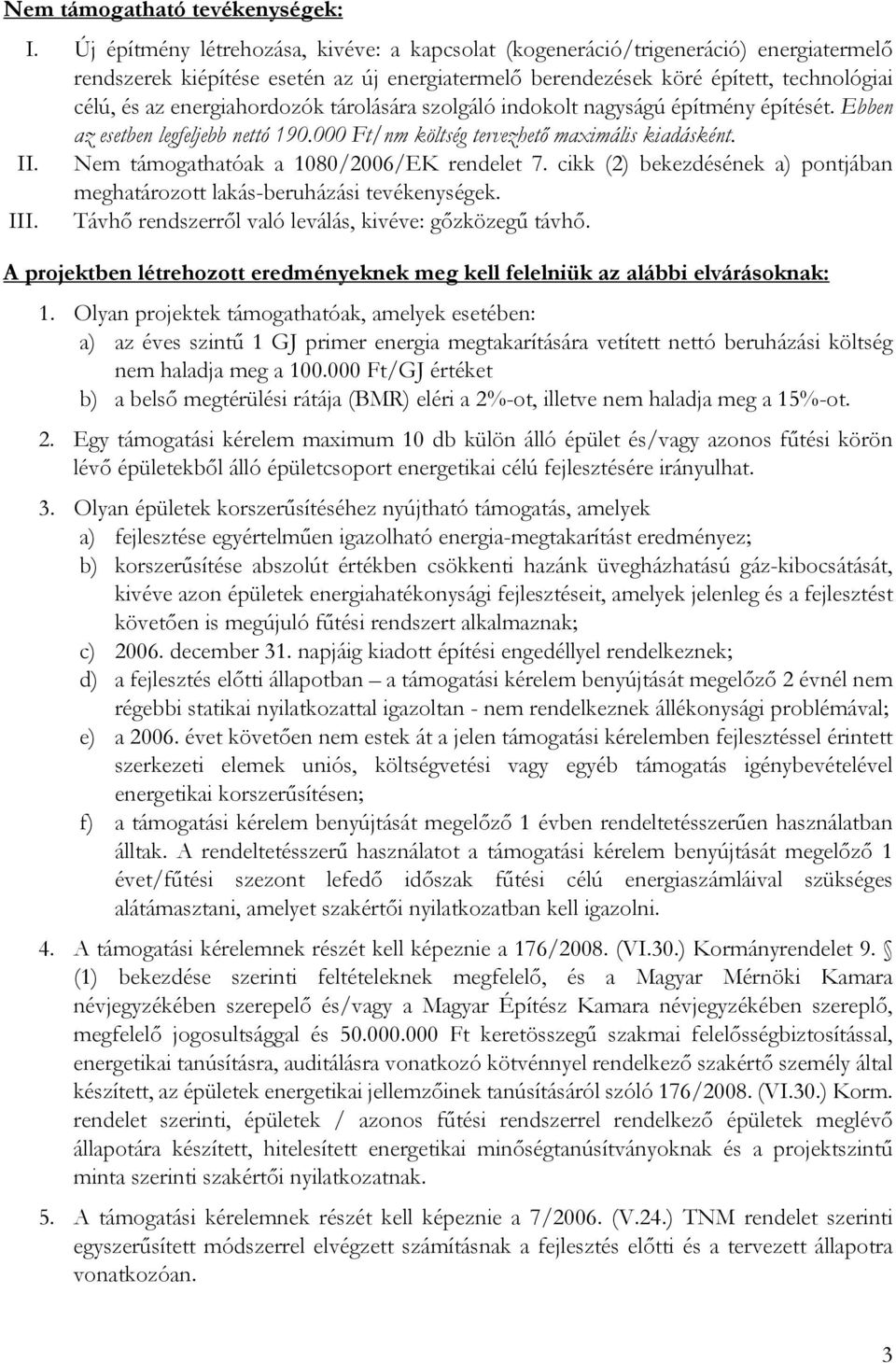 Nem támogatható tevékenységek:

I. Új építmény létrehozása, kivéve: a kapcsolat (kogeneráció/trigeneráció) energiatermelő rendszerek kiépítése esetén az új energiatermelő berendezések köré épített, technológiai célú, és az energiahordozók tárolására szolgáló indokolt nagyságú építmény építését. Ebben az esetben legfeljebb nettó 190.000 Ft/nm költség tervezhető maximális kiadásként.

II. Nem támogathatóak a 1080/2006/EK rendelet 7. cikk (2) bekezdésének a) pontjában meghatározott lakás-beruházási tevékenységek.

III. Távhő rendszerről való leválás, kivéve: gőzközegű távhő.

A projektben létrehozott eredményeknek meg kell felelniük az alábbi elvárásoknak:

1. Olyan projektek támogathatóak, amelyek esetében:
a) az éves szintű 1 GJ primer energia megtakarítására vetített nettó beruházási költség nem haladja meg a 100.000 Ft/GJ értéket
b) a belső megtérülési rátája (BMR) eléri a 2%-ot, illetve nem haladja meg a 15%-ot.

2. Egy támogatási kérelem maximum 10 db külön álló épület és/vagy azonos fűtési körön lévő épületekből álló épületcsoport energetikai célú fejlesztésére irányulhat.

3. Olyan épületek korszerűsítéséhez nyújtható támogatás, amelyek
a) fejlesztése egyértelműen igazolható energia-megtakarítást eredményez;
b) korszerűsítése abszolút értékben csökkenti hazánk üvegházhatású gáz-kibocsátását, kivéve azon épületek energiahatékonysági fejlesztéseit, amelyek jelenleg és a fejlesztést követően is megújuló fűtési rendszert alkalmaznak;
c) 2006. december 31. napjáig kiadott építési engedéllyel rendelkeznek;
d) a fejlesztés előtti állapotban – a támogatási kérelem benyújtását megelőző 2 évnél nem régebbi statikai nyilatkozattal igazoltan - nem rendelkeznek állékonysági problémával;
e) a 2006. évet követően nem estek át a jelen támogatási kérelemben fejlesztéssel érintett szerkezeti elemek uniós, költségvetési vagy egyéb támogatás igénybevételével energetikai korszerűsítésen;
f) a támogatási kérelem benyújtását megelőző 1 évben rendeltetésszerűen használatban álltak. A rendeltetésszerű használatot a támogatási kérelem benyújtását megelőző 1 évet/fűtési szezont lefedő időszak fűtési célú energiaszámláival szükséges alátámasztani, amelyet szakértői nyilatkozatban kell igazolni.

4. A támogatási kérelemnek részét kell képeznie a 176/2008. (VI.30.) Kormányrendelet 9. § (1) bekezdése szerinti feltételeknek megfelelő, és a Magyar Mérnöki Kamara névjegyzékében szereplő és/vagy a Magyar Építész Kamara névjegyzékében szereplő, megfelelő jogosultsággal és 50.000.000 Ft keretösszegű szakmai felelősségbiztosítással, energetikai tanúsításra, auditálásra vonatkozó kötvénnyel rendelkező szakértő személy által készített, az épületek energetikai jellemzőinek tanúsításáról szóló 176/2008. (VI.30.) Korm. rendelet szerinti, épületek / azonos fűtési rendszerrel rendelkező épületek meglévő állapotára készített, hitelesített energetikai minőségtanúsítványoknak és a projektszintű minta szerinti szakértői nyilatkozatnak.

5. A támogatási kérelemnek részét kell képeznie a 7/2006. (V.24.) TNM rendelet szerinti egyszerűsített módszerrel elvégzett számításnak a fejlesztés előtti és a tervezett állapotra vonatkozóan.

3